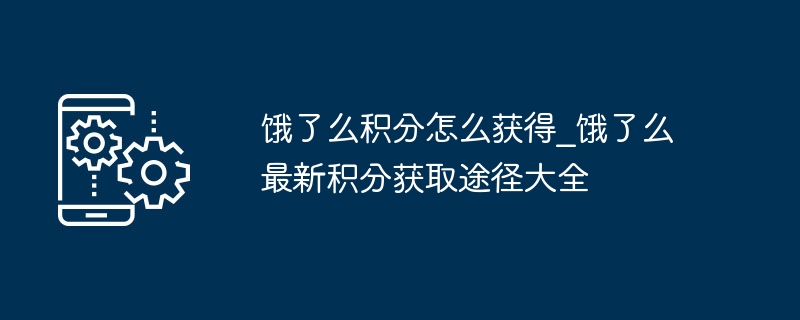 饿了么积分怎么获得_饿了么最新积分获取途径大全